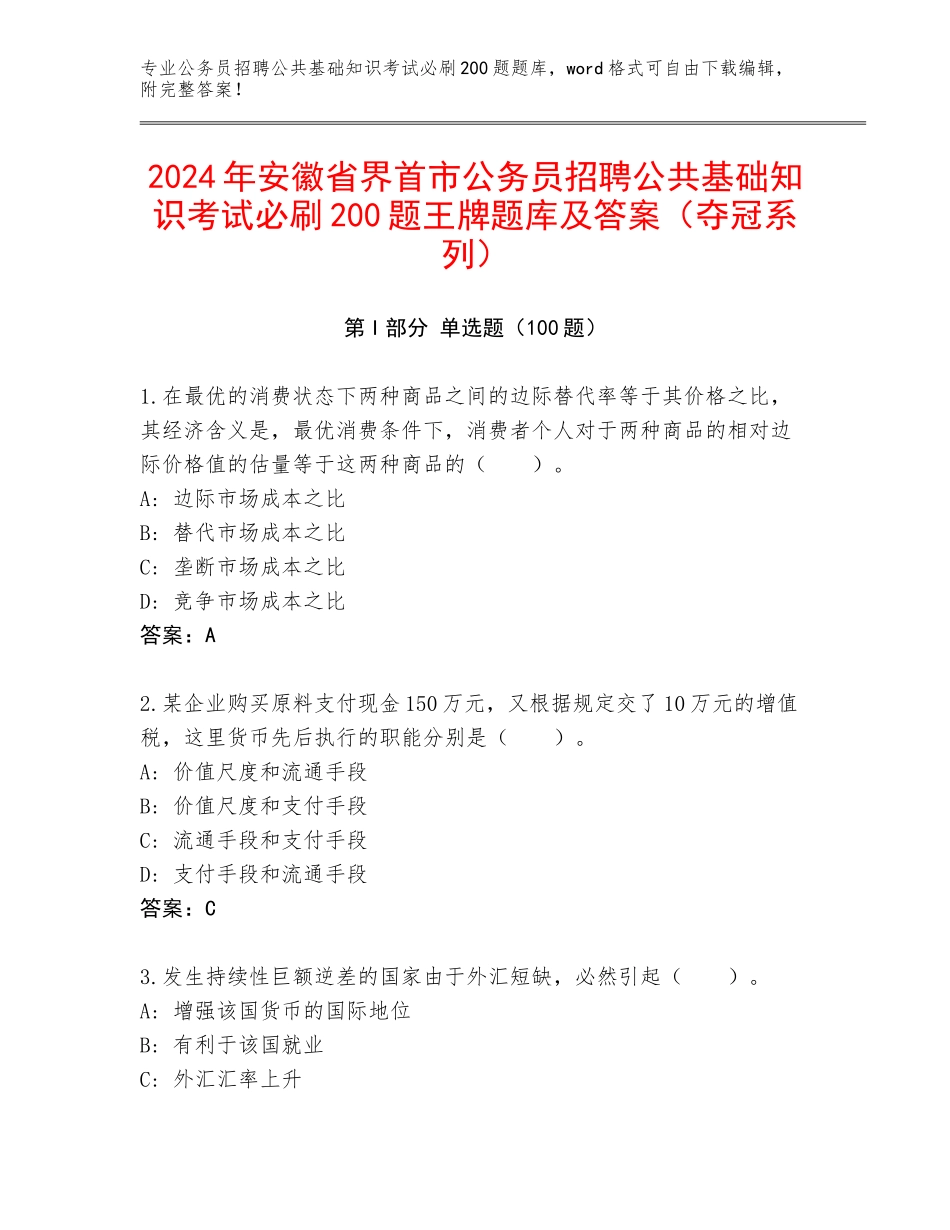 专业公务员招聘公共基础知识考试必刷200题题库，word格式可自由下载编辑，附完整答案！

2024年安徽省界首市公务员招聘公共基础知识考试必刷200题王牌题库及答案（夺冠系列）

第I部分 单选题（100题）

1.在最优的消费状态下两种商品之间的边际替代率等于其价格之比，其经济含义是，最优消费条件下，消费者个人对于两种商品的相对边际价格值的估量等于这两种商品的（　　）。
A：边际市场成本之比
B：替代市场成本之比
C：垄断市场成本之比
D：竞争市场成本之比
答案：A

2.某企业购买原料支付现金150万元，又根据规定交了10万元的增值税，这里货币先后执行的职能分别是（　　）。
A：价值尺度和流通手段
B：价值尺度和支付手段
C：流通手段和支付手段
D：支付手段和流通手段
答案：C

3.发生持续性巨额逆差的国家由于外汇短缺，必然引起（　　）。
A：增强该国货币的国际地位
B：有利于该国就业
C：外汇汇率上升